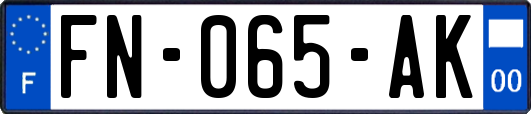 F
FN-065-AK
00